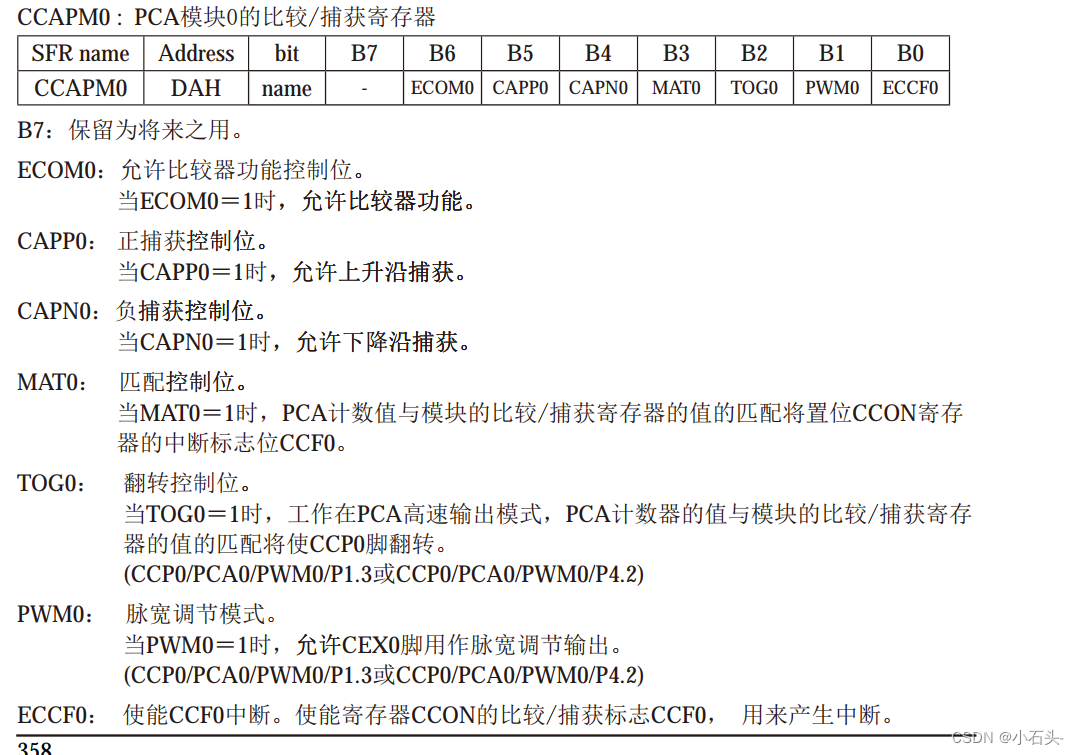 CCAPM0：PCA模块0的比较/捕获寄存器

| SFR name | Address | bit | B7 | B6 | B5 | B4 | B3 | B2 | B1 | B0 |
|---|---|---|---|---|---|---|---|---|---|---|
| CCAPM0 | DAH | name | - | ECOM0 | CAPP0 | CAPN0 | MAT0 | TOG0 | PWM0 | ECCF0 |

B7：保留为将来之用。

ECOM0：允许比较器功能控制位。
当ECOM0＝1时，允许比较器功能。

CAPP0：正捕获控制位。
当CAPP0＝1时，允许上升沿捕获。

CAPN0：负捕获控制位。
当CAPN0＝1时，允许下降沿捕获。

MAT0：匹配控制位。
当MAT0＝1时，PCA计数值与模块的比较/捕获寄存器的值的匹配将置位CCON寄存器的中断标志位CCF0。

TOG0：翻转控制位。
当TOG0＝1时，工作在PCA高速输出模式，PCA计数器的值与模块的比较/捕获寄存器的值的匹配将使CCP0脚翻转。
(CCP0/PCA0/PWM0/P1.3或CCP0/PCA0/PWM0/P4.2)

PWM0：脉宽调节模式。
当PWM0＝1时，允许CEX0脚用作脉宽调节输出。
(CCP0/PCA0/PWM0/P1.3或CCP0/PCA0/PWM0/P4.2)

ECCF0：使能CCF0中断。使能寄存器CCON的比较/捕获标志CCF0，用来产生中断。

358

CSDN @小石头